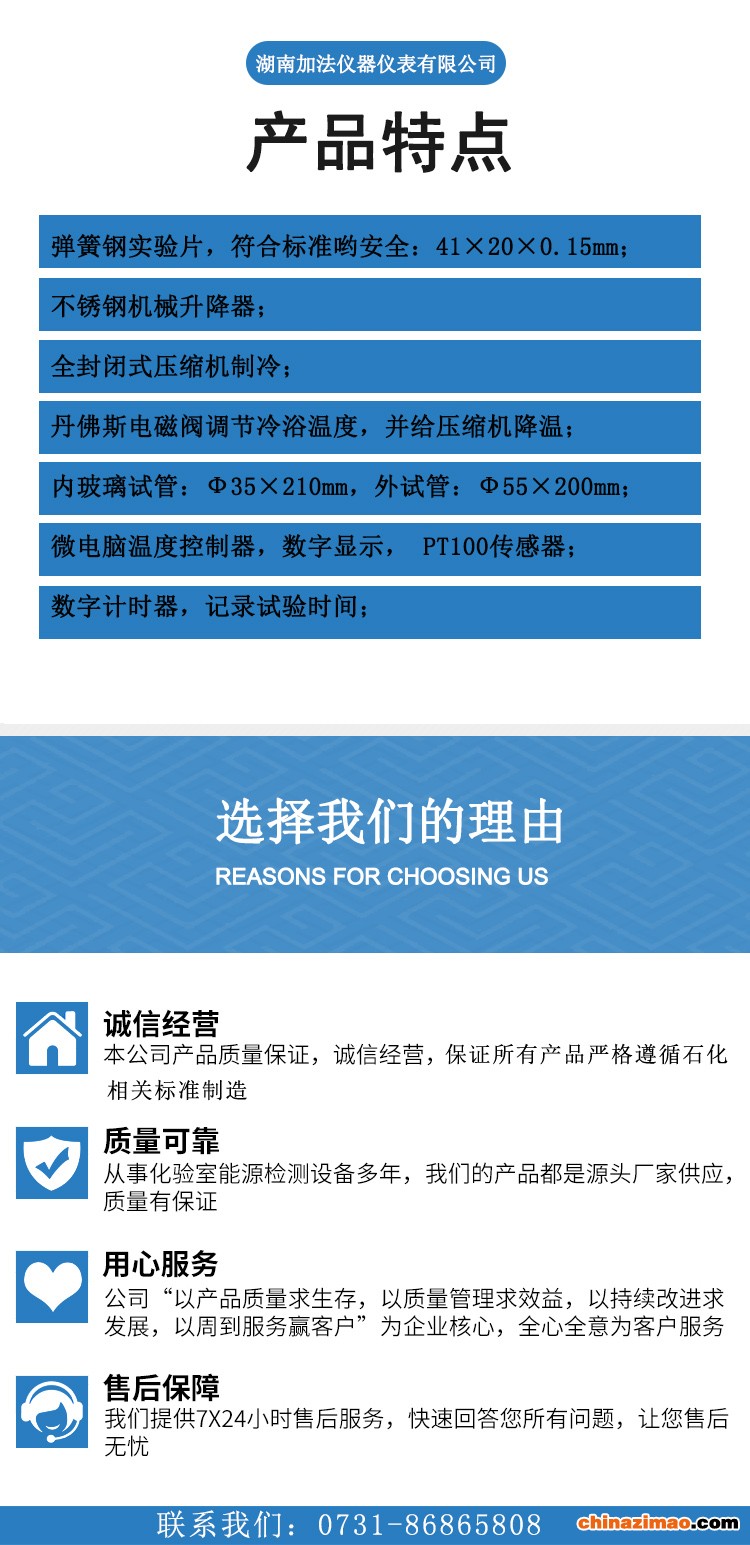 湖南加法仪器仪表有限公司

产品特点

弹簧钢实验片，符合标准哟安全：41×20×0.15mm；

不锈钢机械升降器；

全封闭式压缩机制冷；

丹佛斯电磁阀调节冷浴温度，并给压缩机降温；

内玻璃试管：Φ35×210mm，外试管：Φ55×200mm；

微电脑温度控制器，数字显示， PT100传感器；

数字计时器，记录试验时间；

选择我们的理由

REASONS FOR CHOOSING US

诚信经营

本公司产品质量保证，诚信经营，保证所有产品严格遵循石化相关标准制造

质量可靠

从事化验室能源检测设备多年，我们的产品都是源头厂家供应，质量有保证

用心服务

公司“以产品质量求生存，以质量管理求效益，以持续改进求发展，以周到服务赢客户”为企业核心，全心全意为客户服务

售后保障

我们提供7X24小时售后服务，快速回答您所有问题，让您售后无忧

联系我们：0731-86865808

chinazimao.com